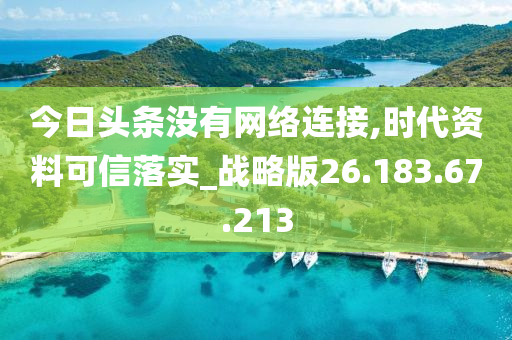 今日头条没有网络连接,时代资料可信落实_战略版26.183.67.213